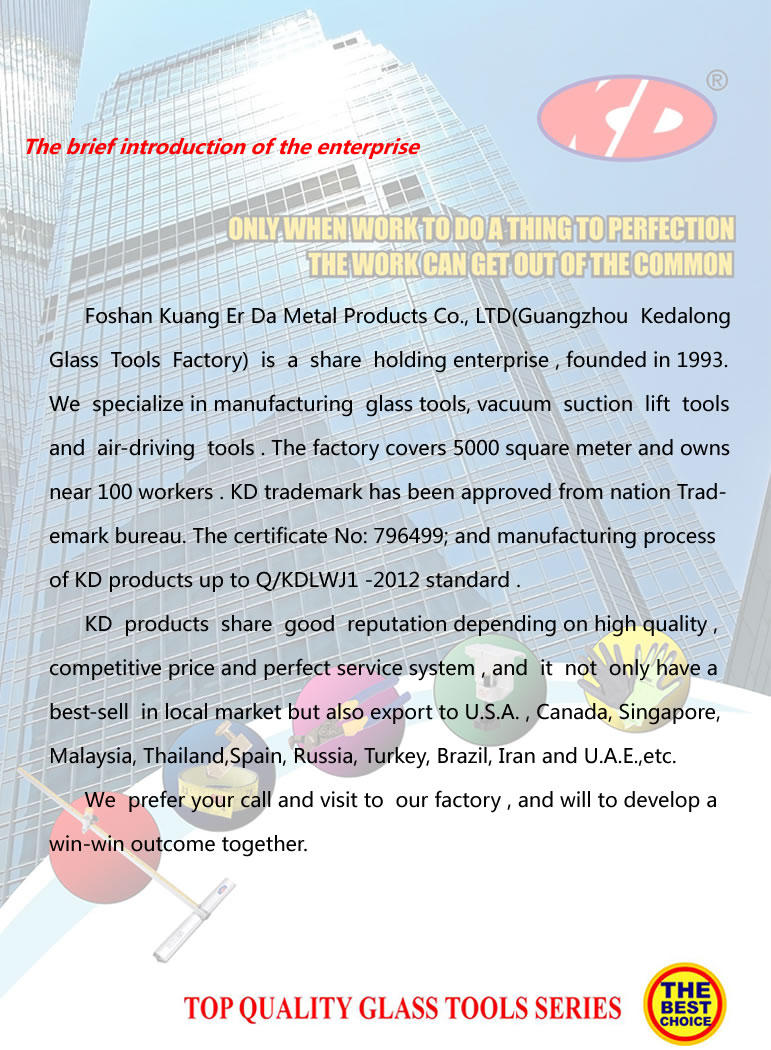 KD ®

The brief introduction of the enterprise

ONLY WHEN WORK TO DO A THING TO PERFECTION
THE WORK CAN GET OUT OF THE COMMON

Foshan Kuang Er Da Metal Products Co., LTD(Guangzhou Kedalong Glass Tools Factory) is a share holding enterprise , founded in 1993. We specialize in manufacturing glass tools, vacuum suction lift tools and air-driving tools . The factory covers 5000 square meter and owns near 100 workers . KD trademark has been approved from nation Trademark bureau. The certificate No: 796499; and manufacturing process of KD products up to Q/KDLWJ1 -2012 standard .

KD products share good reputation depending on high quality , competitive price and perfect service system , and it not only have a best-sell in local market but also export to U.S.A. , Canada, Singapore, Malaysia, Thailand,Spain, Russia, Turkey, Brazil, Iran and U.A.E.,etc.

We prefer your call and visit to our factory , and will to develop a win-win outcome together.

TOP QUALITY GLASS TOOLS SERIES

THE BEST CHOICE